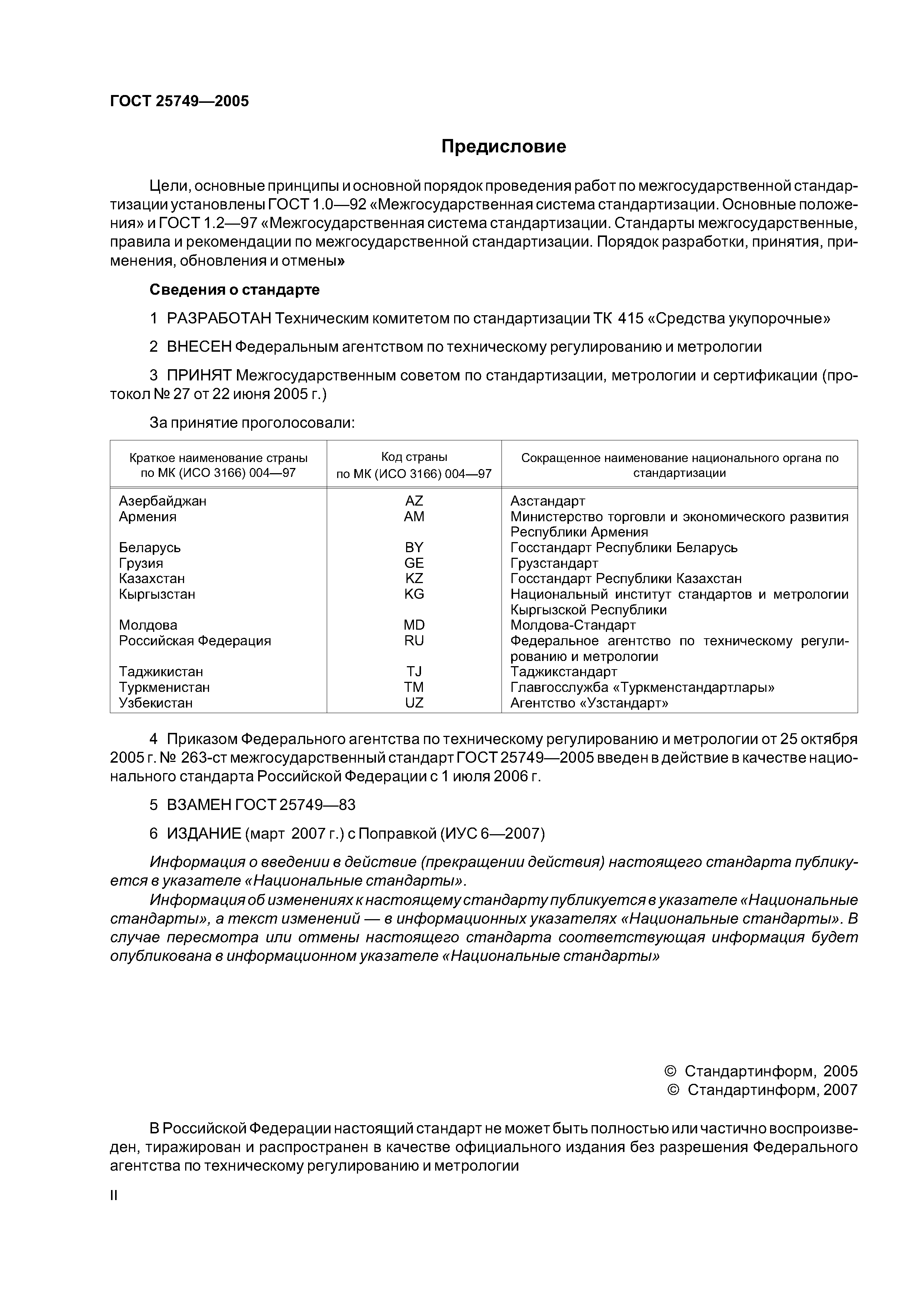 ГОСТ 25749—2005

Предисловие

Цели, основные принципы и основной порядок проведения работ по межгосударственной стандартизации установлены ГОСТ 1.0—92 «Межгосударственная система стандартизации. Основные положения» и ГОСТ 1.2—97 «Межгосударственная система стандартизации. Стандарты межгосударственные, правила и рекомендации по межгосударственной стандартизации. Порядок разработки, принятия, применения, обновления и отмены»

Сведения о стандарте

1 РАЗРАБОТАН Техническим комитетом по стандартизации ТК 415 «Средства укупорочные»

2 ВНЕСЕН Федеральным агентством по техническому регулированию и метрологии

3 ПРИНЯТ Межгосударственным советом по стандартизации, метрологии и сертификации (протокол № 27 от 22 июня 2005 г.)

За принятие проголосовали:

| Краткое наименование страны по МК (ИСО 3166) 004—97 | Код страны по МК (ИСО 3166) 004—97 | Сокращенное наименование национального органа по стандартизации |
|---|---|---|
| Азербайджан | AZ | Азстандарт |
| Армения | AM | Министерство торговли и экономического развития Республики Армения |
| Беларусь | BY | Госстандарт Республики Беларусь |
| Грузия | GE | Грузстандарт |
| Казахстан | KZ | Госстандарт Республики Казахстан |
| Кыргызстан | KG | Национальный институт стандартов и метрологии Кыргызской Республики |
| Молдова | MD | Молдова-Стандарт |
| Российская Федерация | RU | Федеральное агентство по техническому регулированию и метрологии |
| Таджикистан | TJ | Таджикстандарт |
| Туркменистан | TM | Главгосслужба «Туркменстандартлары» |
| Узбекистан | UZ | Агентство «Узстандарт» |

4 Приказом Федерального агентства по техническому регулированию и метрологии от 25 октября 2005 г. № 263-ст межгосударственный стандарт ГОСТ 25749—2005 введен в действие в качестве национального стандарта Российской Федерации с 1 июля 2006 г.

5 ВЗАМЕН ГОСТ 25749—83

6 ИЗДАНИЕ (март 2007 г.) с Поправкой (ИУС 6—2007)

Информация о введении в действие (прекращении действия) настоящего стандарта публикуется в указателе «Национальные стандарты».

Информация об изменениях к настоящему стандарту публикуется в указателе «Национальные стандарты», а текст изменений — в информационных указателях «Национальные стандарты». В случае пересмотра или отмены настоящего стандарта соответствующая информация будет опубликована в информационном указателе «Национальные стандарты»

© Стандартинформ, 2005
© Стандартинформ, 2007

В Российской Федерации настоящий стандарт не может быть полностью или частично воспроизведен, тиражирован и распространен в качестве официального издания без разрешения Федерального агентства по техническому регулированию и метрологии

II